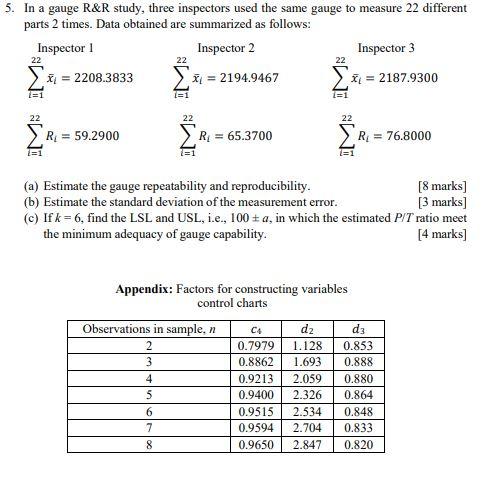 5. In a gauge R&R study, three inspectors used the same gauge to measure 22 different parts 2 times. Data obtained are summarized as follows:

Inspector 1

$\sum_{i=1}^{22} \bar{x}_i = 2208.3833$

$\sum_{i=1}^{22} R_i = 59.2900$

Inspector 2

$\sum_{i=1}^{22} \bar{x}_i = 2194.9467$

$\sum_{i=1}^{22} R_i = 65.3700$

Inspector 3

$\sum_{i=1}^{22} \bar{x}_i = 2187.9300$

$\sum_{i=1}^{22} R_i = 76.8000$

(a) Estimate the gauge repeatability and reproducibility. [8 marks]
(b) Estimate the standard deviation of the measurement error. [3 marks]
(c) If $k = 6$, find the LSL and USL, i.e., $100 \pm a$, in which the estimated $P/T$ ratio meet the minimum adequacy of gauge capability. [4 marks]

**Appendix:** Factors for constructing variables control charts

| Observations in sample, $n$ | $c_4$ | $d_2$ | $d_3$ |
|---|---|---|---|
| 2 | 0.7979 | 1.128 | 0.853 |
| 3 | 0.8862 | 1.693 | 0.888 |
| 4 | 0.9213 | 2.059 | 0.880 |
| 5 | 0.9400 | 2.326 | 0.864 |
| 6 | 0.9515 | 2.534 | 0.848 |
| 7 | 0.9594 | 2.704 | 0.833 |
| 8 | 0.9650 | 2.847 | 0.820 |